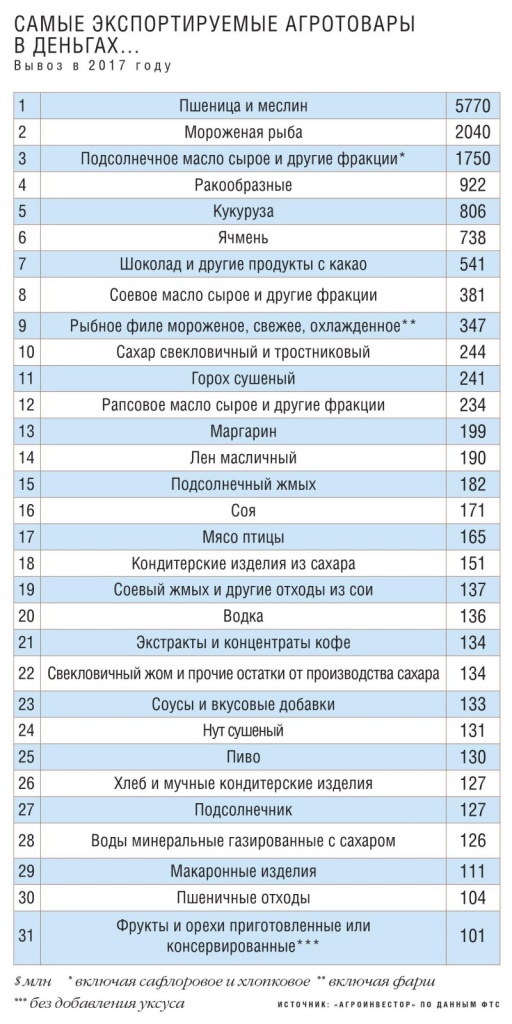 САМЫЕ ЭКСПОРТИРУЕМЫЕ АГРОТОВАРЫ В ДЕНЬГАХ...
Вывоз в 2017 году

| 1 | Пшеница и меслин | 5770 |
|---|---|---|
| 2 | Мороженая рыба | 2040 |
| 3 | Подсолнечное масло сырое и другие фракции* | 1750 |
| 4 | Ракообразные | 922 |
| 5 | Кукуруза | 806 |
| 6 | Ячмень | 738 |
| 7 | Шоколад и другие продукты с какао | 541 |
| 8 | Соевое масло сырое и другие фракции | 381 |
| 9 | Рыбное филе мороженое, свежее, охлажденное** | 347 |
| 10 | Сахар свекловичный и тростниковый | 244 |
| 11 | Горох сушеный | 241 |
| 12 | Рапсовое масло сырое и другие фракции | 234 |
| 13 | Маргарин | 199 |
| 14 | Лен масличный | 190 |
| 15 | Подсолнечный жмых | 182 |
| 16 | Соя | 171 |
| 17 | Мясо птицы | 165 |
| 18 | Кондитерские изделия из сахара | 151 |
| 19 | Соевый жмых и другие отходы из сои | 137 |
| 20 | Водка | 136 |
| 21 | Экстракты и концентраты кофе | 134 |
| 22 | Свекловичный жом и прочие остатки от производства сахара | 134 |
| 23 | Соусы и вкусовые добавки | 133 |
| 24 | Нут сушеный | 131 |
| 25 | Пиво | 130 |
| 26 | Хлеб и мучные кондитерские изделия | 127 |
| 27 | Подсолнечник | 127 |
| 28 | Воды минеральные газированные с сахаром | 126 |
| 29 | Макаронные изделия | 111 |
| 30 | Пшеничные отходы | 104 |
| 31 | Фрукты и орехи приготовленные или консервированные*** | 101 |

$ млн * включая сафлоровое и хлопковое ** включая фарш
*** без добавления уксуса
ИСТОЧНИК: «АГРОИНВЕСТОР» ПО ДАННЫМ ФТС